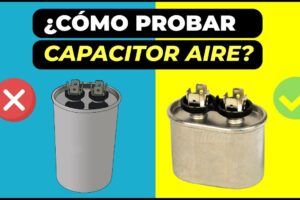 ¿CÓMO PROBAR
CAPACITOR AIRE?